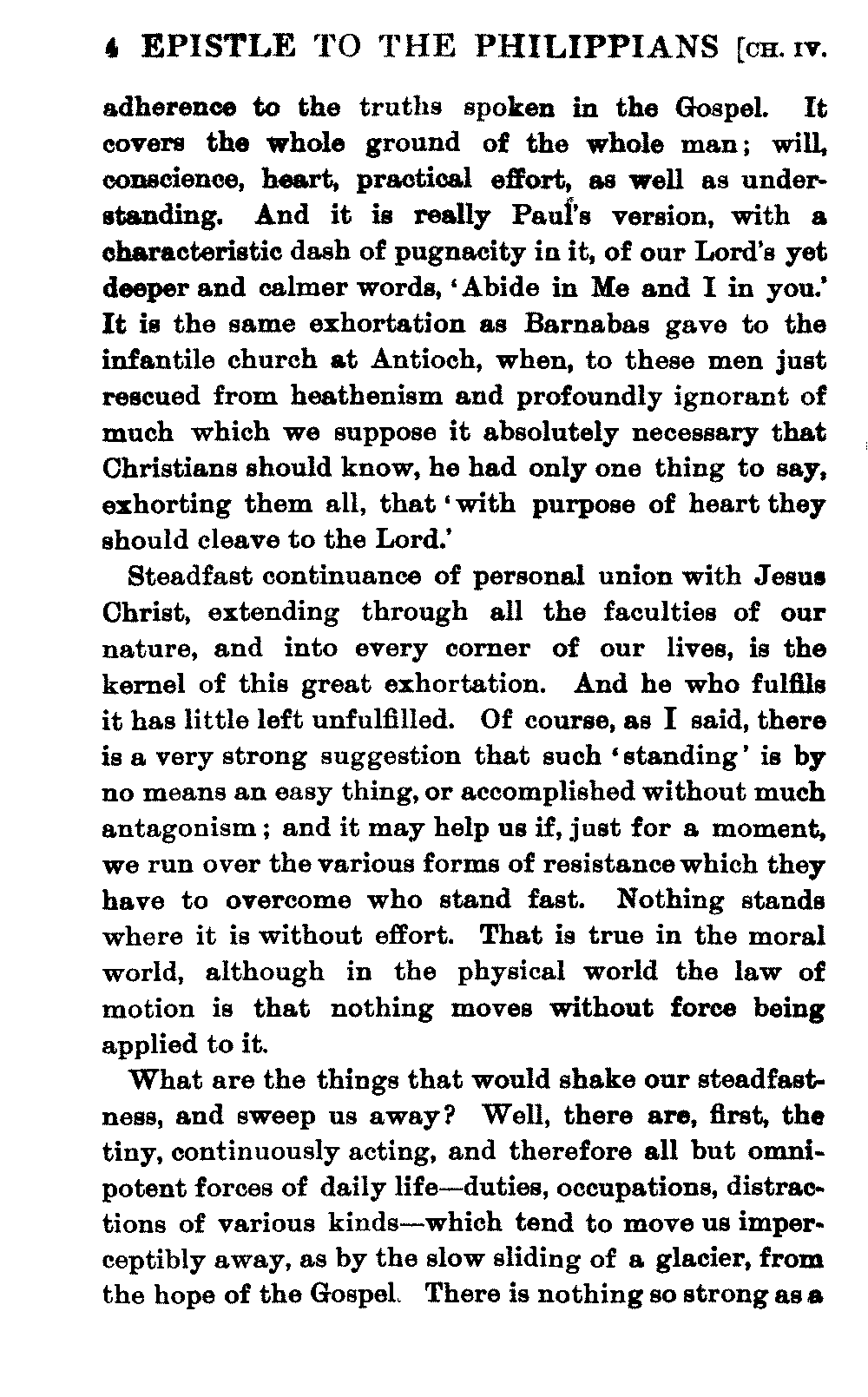 4 EPISTLE TO THE PHILIPPIANS [CH. IV.

adherence to the truths spoken in the Gospel. It covers the whole ground of the whole man; will, conscience, heart, practical effort, as well as understanding. And it is really Paul's version, with a characteristic dash of pugnacity in it, of our Lord's yet deeper and calmer words, 'Abide in Me and I in you.' It is the same exhortation as Barnabas gave to the infantile church at Antioch, when, to these men just rescued from heathenism and profoundly ignorant of much which we suppose it absolutely necessary that Christians should know, he had only one thing to say, exhorting them all, that 'with purpose of heart they should cleave to the Lord.'

Steadfast continuance of personal union with Jesus Christ, extending through all the faculties of our nature, and into every corner of our lives, is the kernel of this great exhortation. And he who fulfils it has little left unfulfilled. Of course, as I said, there is a very strong suggestion that such 'standing' is by no means an easy thing, or accomplished without much antagonism; and it may help us if, just for a moment, we run over the various forms of resistance which they have to overcome who stand fast. Nothing stands where it is without effort. That is true in the moral world, although in the physical world the law of motion is that nothing moves without force being applied to it.

What are the things that would shake our steadfastness, and sweep us away? Well, there are, first, the tiny, continuously acting, and therefore all but omnipotent forces of daily life—duties, occupations, distractions of various kinds—which tend to move us imperceptibly away, as by the slow sliding of a glacier, from the hope of the Gospel. There is nothing so strong as a